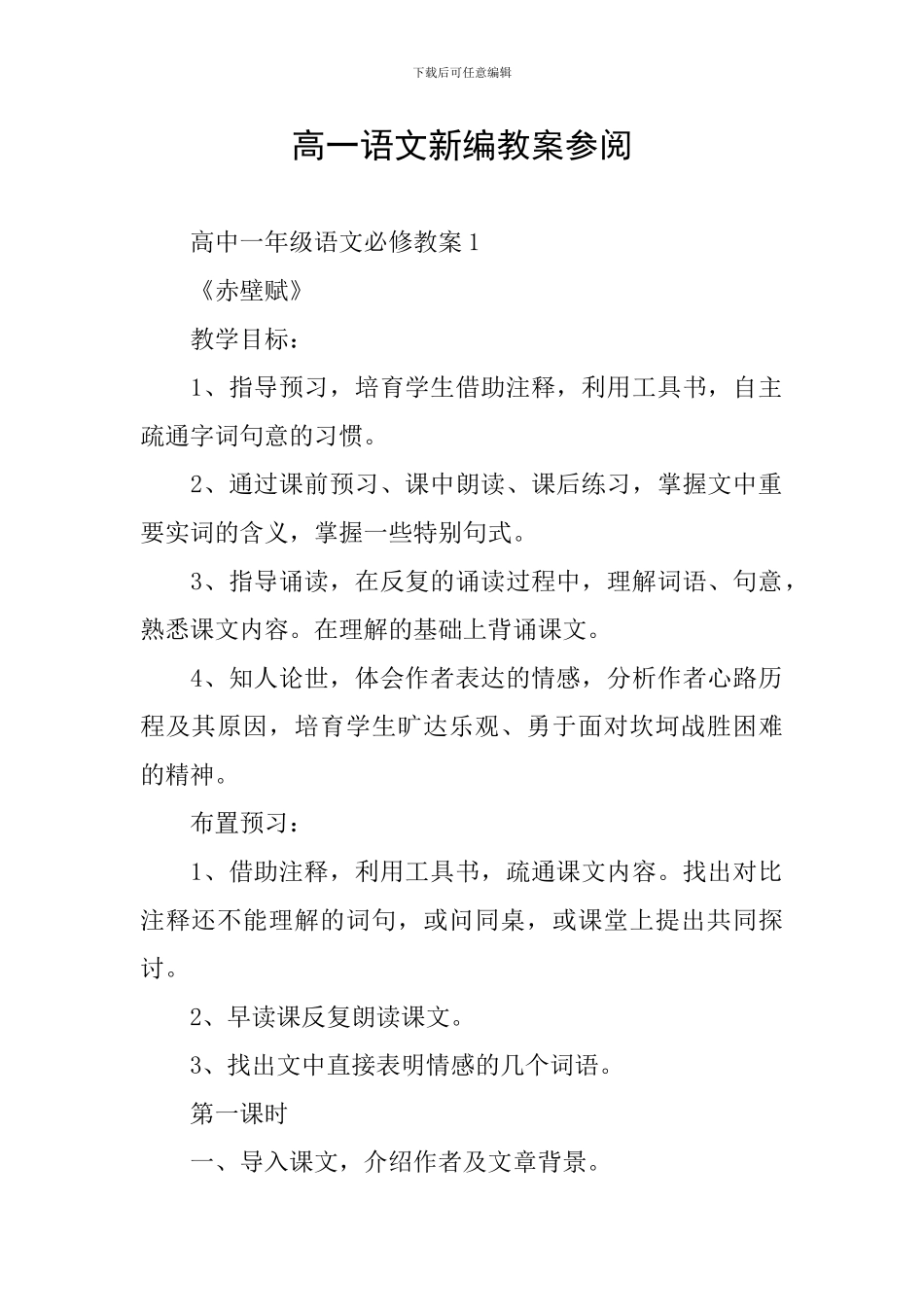 下载后可任意编辑

高一语文新编教案参阅

高中一年级语文必修教案 1

《赤壁赋》

教学目标：

1、指导预习，培育学生借助注释，利用工具书，自主疏通字词句意的习惯。

2、通过课前预习、课中朗读、课后练习，掌握文中重要实词的含义，掌握一些特别句式。

3、指导诵读，在反复的诵读过程中，理解词语、句意，熟悉课文内容。在理解的基础上背诵课文。

4、知人论世，体会作者表达的情感，分析作者心路历程及其原因，培育学生旷达乐观、勇于面对坎坷战胜困难的精神。

布置预习：

1、借助注释，利用工具书，疏通课文内容。找出对比注释还不能理解的词句，或问同桌，或课堂上提出共同探讨。

2、早读课反复朗读课文。

3、找出文中直接表明情感的几个词语。

第一课时

一、导入课文，介绍作者及文章背景。